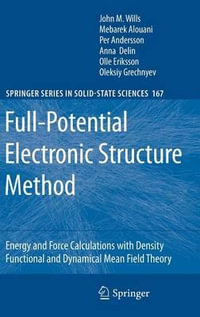 John M. Wills
Mebarek Alouani
Per Andersson
Anna Delin
Olle Eriksson
Oleksiy Grechnyev

SPRINGER SERIES IN SOLID-STATE SCIENCES 167

Full-Potential Electronic Structure Method

Energy and Force Calculations with Density Functional and Dynamical Mean Field Theory

Springer